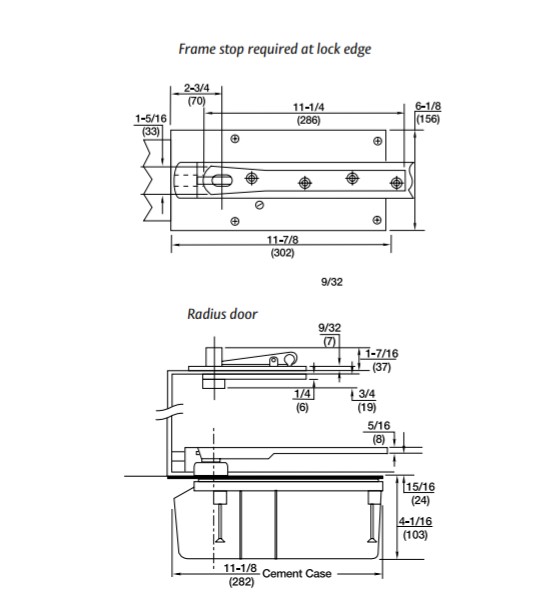 Frame stop required at lock edge

2-3/4
(70)

11-1/4
(286)

6-1/8
(156)

1-5/16
(33)

11-7/8
(302)

9/32

Radius door

9/32
(7)

1-7/16
(37)

1/4
(6)

3/4
(19)

5/16
(8)

15/16
(24)

4-1/16
(103)

11-1/8
(282)
Cement Case